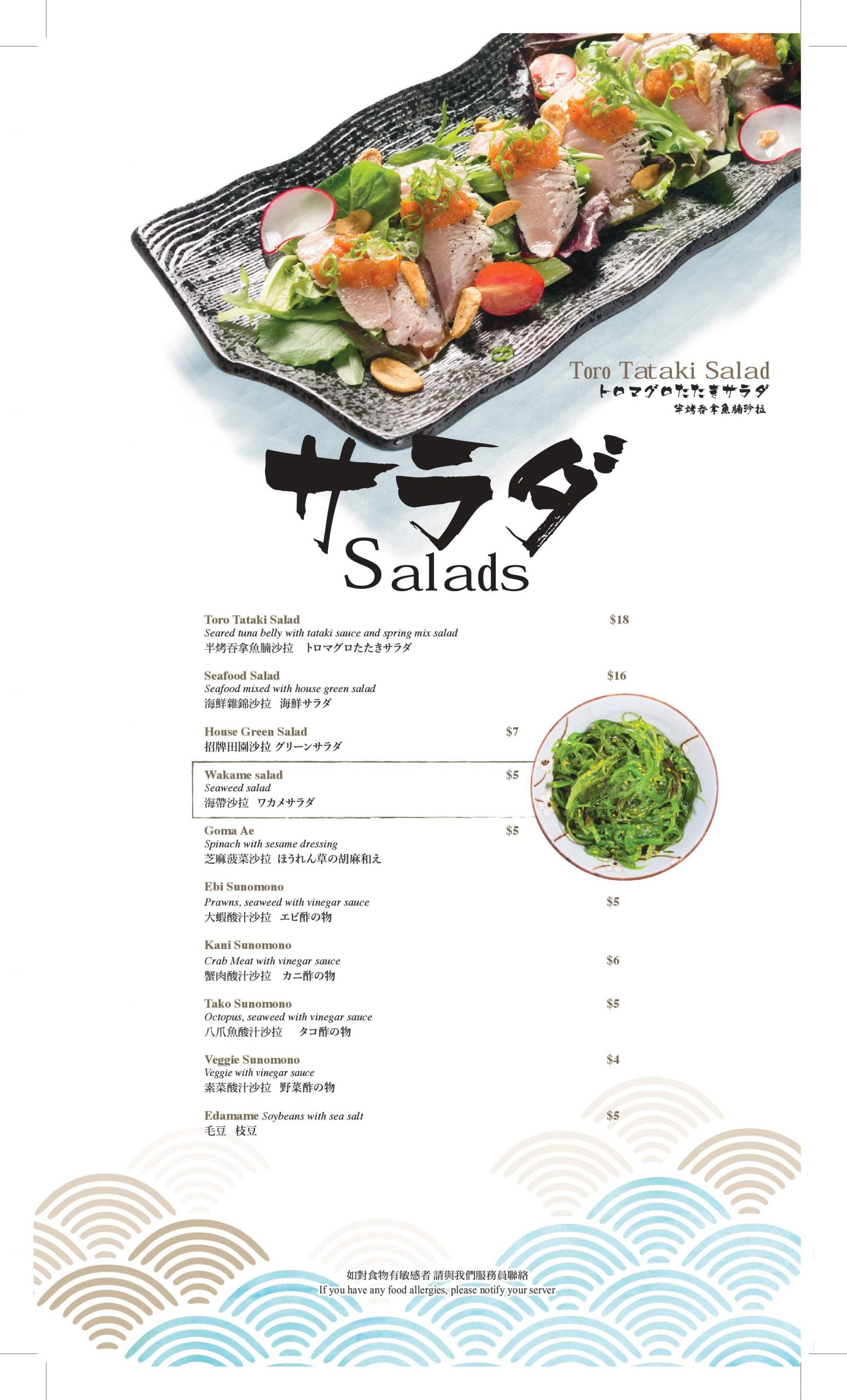 Toro Tataki Salad
トロマグロたたきサラダ
半烤吞拿魚腩沙拉

サラダ
Salads

Toro Tataki Salad $18
Seared tuna belly with tataki sauce and spring mix salad
半烤吞拿魚腩沙拉 トロマグロたたきサラダ

Seafood Salad $16
Seafood mixed with house green salad
海鮮雜錦沙拉 海鮮サラダ

House Green Salad $7
招牌田園沙拉 グリーンサラダ

Wakame salad $5
Seaweed salad
海帶沙拉 ワカメサラダ

Goma Ae $5
Spinach with sesame dressing
芝麻菠菜沙拉 ほうれん草の胡麻和え

Ebi Sunomono
Prawns, seaweed with vinegar sauce $5
大蝦酸汁沙拉 エビ酢の物

Kani Sunomono
Crab Meat with vinegar sauce $6
蟹肉酸汁沙拉 カニ酢の物

Tako Sunomono $5
Octopus, seaweed with vinegar sauce
八爪魚酸汁沙拉 タコ酢の物

Veggie Sunomono $4
Veggie with vinegar sauce
素菜酸汁沙拉 野菜酢の物

Edamame Soybeans with sea salt $5
毛豆 枝豆

如對食物有敏感者 請與我們服務員聯絡
If you have any food allergies, please notify your server